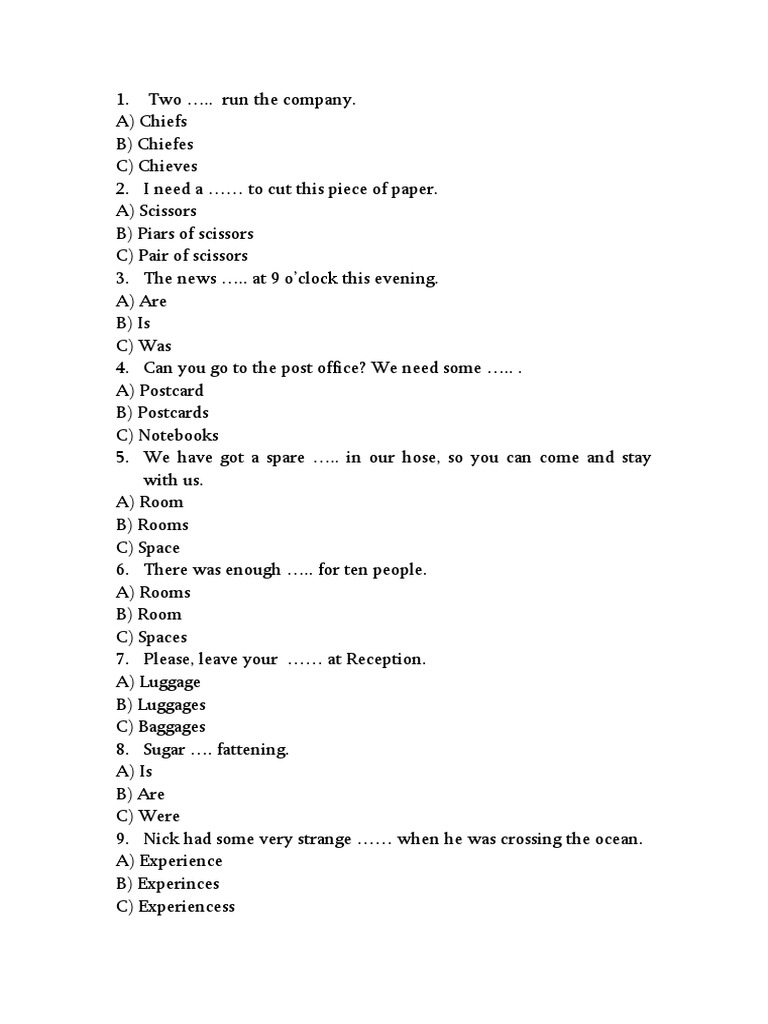 1. Two ….. run the company.
A) Chiefs
B) Chiefes
C) Chieves
2. I need a …… to cut this piece of paper.
A) Scissors
B) Piars of scissors
C) Pair of scissors
3. The news ….. at 9 o'clock this evening.
A) Are
B) Is
C) Was
4. Can you go to the post office? We need some ….. .
A) Postcard
B) Postcards
C) Notebooks
5. We have got a spare ….. in our hose, so you can come and stay with us.
A) Room
B) Rooms
C) Space
6. There was enough ….. for ten people.
A) Rooms
B) Room
C) Spaces
7. Please, leave your …… at Reception.
A) Luggage
B) Luggages
C) Baggages
8. Sugar …. fattening.
A) Is
B) Are
C) Were
9. Nick had some very strange …… when he was crossing the ocean.
A) Experience
B) Experinces
C) Experiencess